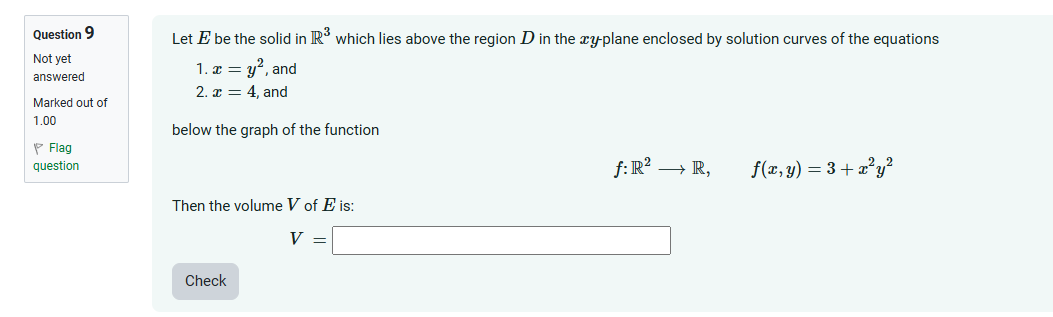 Question 9

Not yet answered

Marked out of 1.00

Flag question

Let $E$ be the solid in $\mathbb{R}^3$ which lies above the region $D$ in the $xy$-plane enclosed by solution curves of the equations

1. $x = y^2$, and
2. $x = 4$, and

below the graph of the function

$f: \mathbb{R}^2 \longrightarrow \mathbb{R}, \qquad f(x, y) = 3 + x^2y^2$

Then the volume $V$ of $E$ is:

$V =$

Check